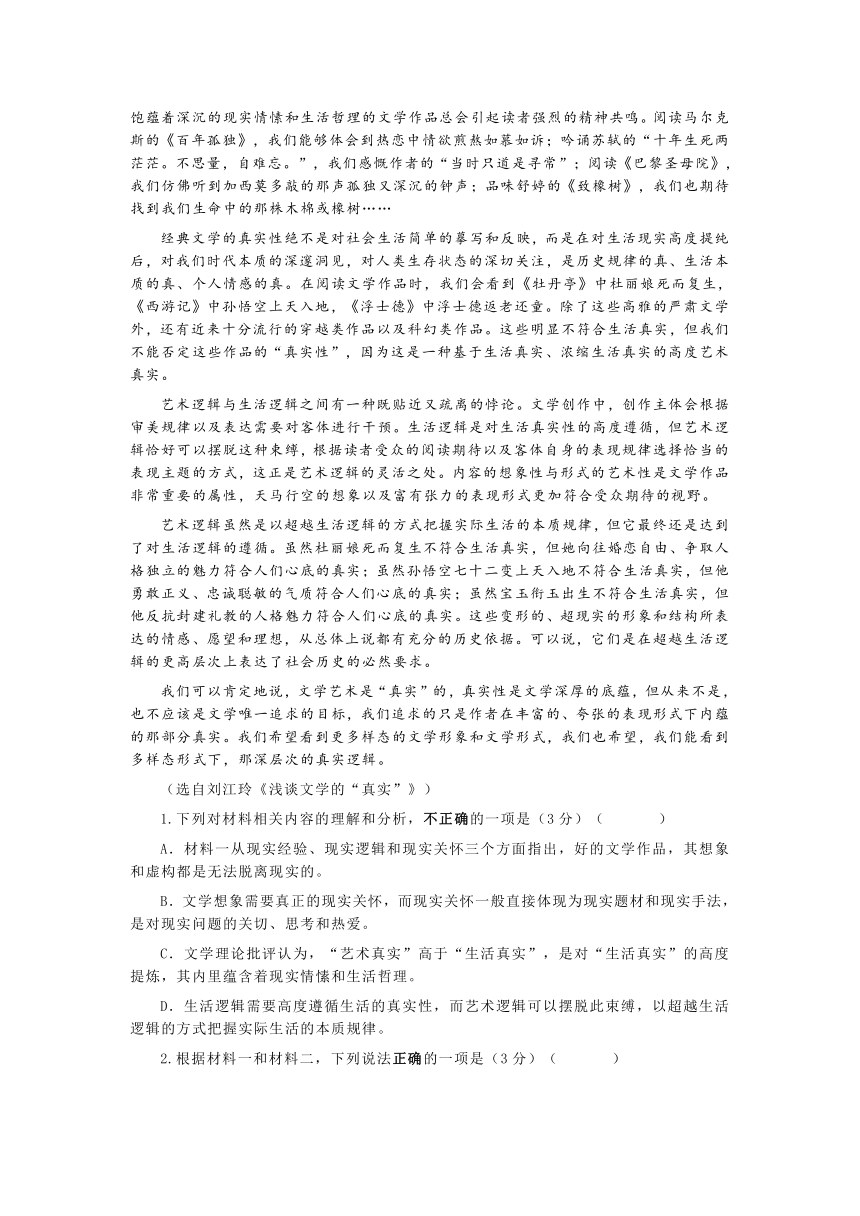 饱蕴着深沉的现实情愫和生活哲理的文学作品总会引起读者强烈的精神共鸣。阅读马尔克斯的《百年孤独》，我们能够体会到热恋中情欲煎熬如慕如诉；吟诵苏轼的“十年生死两茫茫。不思量，自难忘。”，我们感慨作者的“当时只道是寻常”；阅读《巴黎圣母院》，我们仿佛听到加西莫多敲的那声孤独又深沉的钟声；品味舒婷的《致橡树》，我们也期待找到我们生命中的那株木棉或橡树……

经典文学的真实性绝不是对社会生活简单的摹写和反映，而是在对生活现实高度提纯后，对我们时代本质的深邃洞见，对人类生存状态的深切关注，是历史规律的真、生活本质的真、个人情感的真。在阅读文学作品时，我们会看到《牡丹亭》中杜丽娘死而复生，《西游记》中孙悟空上天入地，《浮士德》中浮士德返老还童。除了这些高雅的严肃文学外，还有近来十分流行的穿越类作品以及科幻类作品。这些明显不符合生活真实，但我们不能否定这些作品的“真实性”，因为这是一种基于生活真实、浓缩生活真实的高度艺术真实。

艺术逻辑与生活逻辑之间有一种既贴近又疏离的悖论。文学创作中，创作主体会根据审美规律以及表达需要对客体进行干预。生活逻辑是对生活真实性的高度遵循，但艺术逻辑恰好可以摆脱这种束缚，根据读者受众的阅读期待以及客体自身的表现规律选择恰当的表现主题的方式，这正是艺术逻辑的灵活之处。内容的想象性与形式的艺术性是文学作品非常重要的属性，天马行空的想象以及富有张力的表现形式更加符合受众期待的视野。

艺术逻辑虽然是以超越生活逻辑的方式把握实际生活的本质规律，但它最终还是达到了对生活逻辑的遵循。虽然杜丽娘死而复生不符合生活真实，但她向往婚恋自由、争取人格独立的魅力符合人们心底的真实；虽然孙悟空七十二变上天入地不符合生活真实，但他勇敢正义、忠诚聪敏的气质符合人们心底的真实；虽然宝玉衔玉出生不符合生活真实，但他反抗封建礼教的人格魅力符合人们心底的真实。这些变形的、超现实的形象和结构所表达的情感、愿望和理想，从总体上说都有充分的历史依据。可以说，它们是在超越生活逻辑的更高层次上表达了社会历史的必然要求。

我们可以肯定地说，文学艺术是“真实”的，真实性是文学深厚的底蕴，但从来不是，也不应该是文学唯一追求的目标，我们追求的只是作者在丰富的、夸张的表现形式下内蕴的那部分真实。我们希望看到更多样态的文学形象和文学形式，我们也希望，我们能看到多样态形式下，那深层次的真实逻辑。

（选自刘江玲《浅谈文学的“真实”》）

1.下列对材料相关内容的理解和分析，不正确的一项是（3分）（　　）

A．材料一从现实经验、现实逻辑和现实关怀三个方面指出，好的文学作品，其想象和虚构都是无法脱离现实的。

B．文学想象需要真正的现实关怀，而现实关怀一般直接体现为现实题材和现实手法，是对现实问题的关切、思考和热爱。

C．文学理论批评认为，“艺术真实”高于“生活真实”，是对“生活真实”的高度提炼，其内里蕴含着现实情愫和生活哲理。

D．生活逻辑需要高度遵循生活的真实性，而艺术逻辑可以摆脱此束缚，以超越生活逻辑的方式把握实际生活的本质规律。

2.根据材料一和材料二，下列说法正确的一项是（3分）（　　）